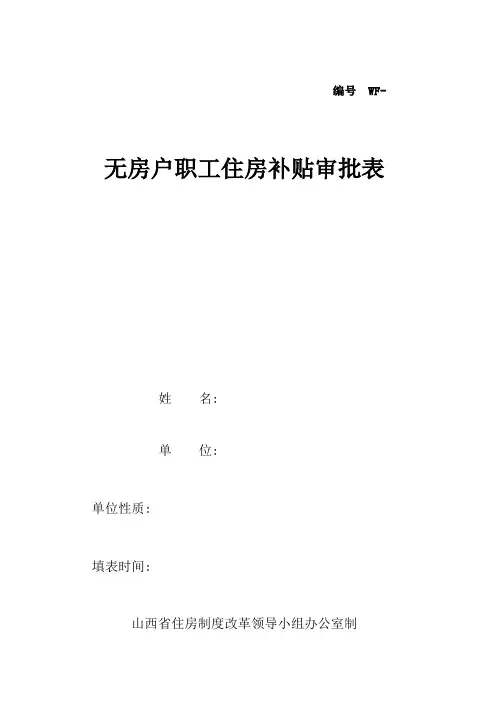 编号 WF-

无房户职工住房补贴审批表

姓 名：

单 位：

单位性质：

填表时间：

山西省住房制度改革领导小组办公室制